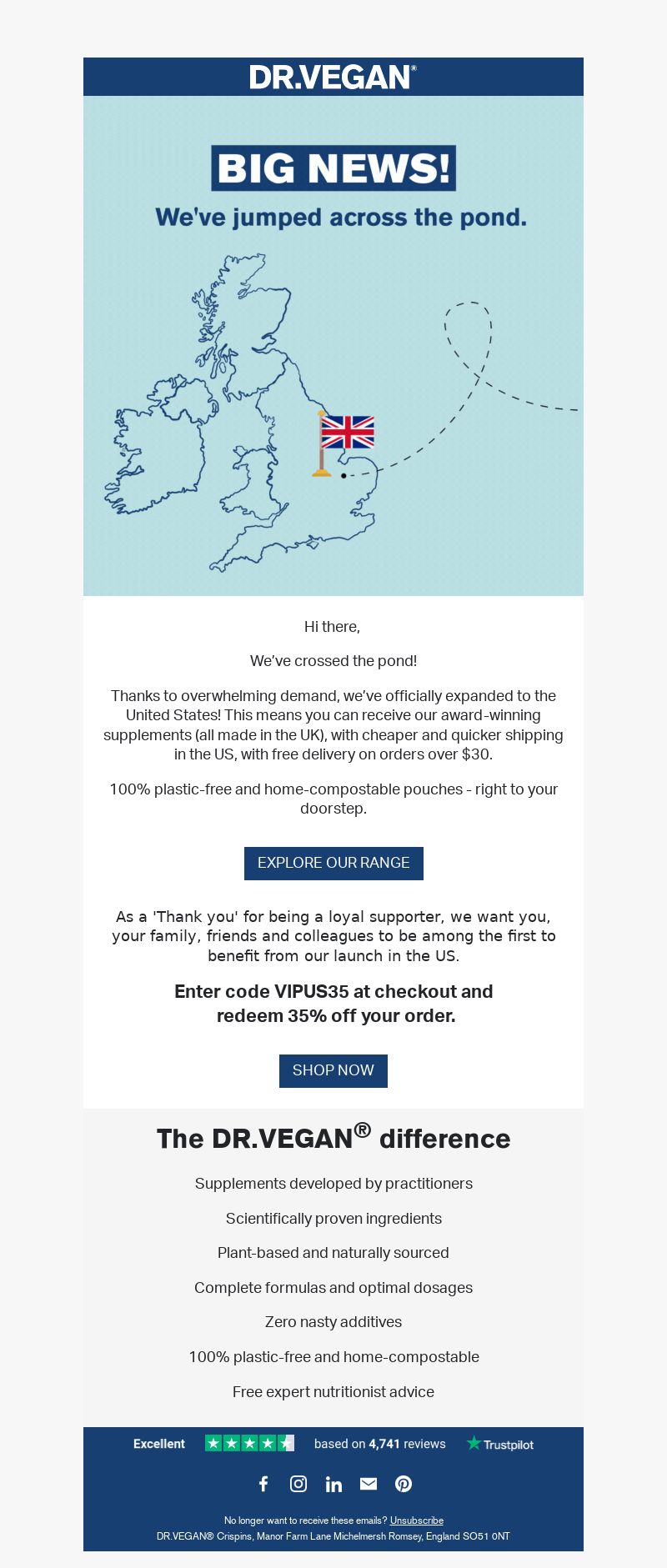 DR.VEGAN®

BIG NEWS!

We've jumped across the pond.

Hi there,

We've crossed the pond!

Thanks to overwhelming demand, we've officially expanded to the United States! This means you can receive our award-winning supplements (all made in the UK), with cheaper and quicker shipping in the US, with free delivery on orders over $30.

100% plastic-free and home-compostable pouches - right to your doorstep.

EXPLORE OUR RANGE

As a 'Thank you' for being a loyal supporter, we want you, your family, friends and colleagues to be among the first to benefit from our launch in the US.

Enter code VIPUS35 at checkout and redeem 35% off your order.

SHOP NOW

The DR.VEGAN® difference

Supplements developed by practitioners

Scientifically proven ingredients

Plant-based and naturally sourced

Complete formulas and optimal dosages

Zero nasty additives

100% plastic-free and home-compostable

Free expert nutritionist advice

Excellent based on 4,741 reviews Trustpilot

No longer want to receive these emails? Unsubscribe
DR.VEGAN® Crispins, Manor Farm Lane Michelmersh Romsey, England SO51 0NT